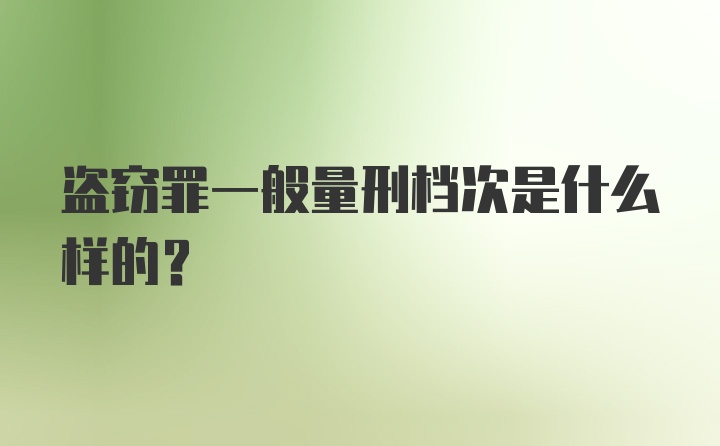 盗窃罪一般量刑档次是什么样的？